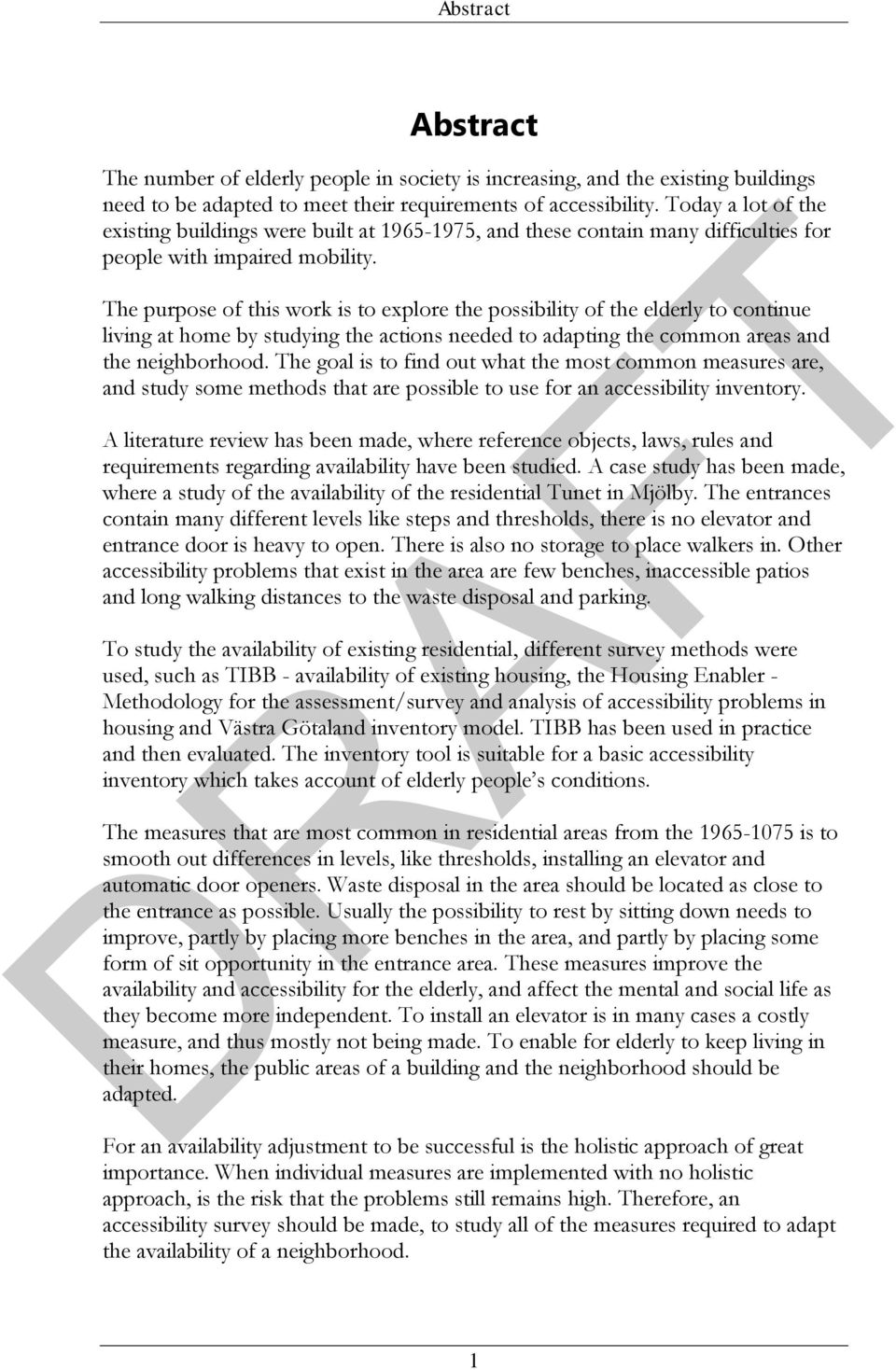 Abstract

Abstract

The number of elderly people in society is increasing, and the existing buildings need to be adapted to meet their requirements of accessibility. Today a lot of the existing buildings were built at 1965-1975, and these contain many difficulties for people with impaired mobility.

The purpose of this work is to explore the possibility of the elderly to continue living at home by studying the actions needed to adapting the common areas and the neighborhood. The goal is to find out what the most common measures are, and study some methods that are possible to use for an accessibility inventory.

A literature review has been made, where reference objects, laws, rules and requirements regarding availability have been studied. A case study has been made, where a study of the availability of the residential Tunet in Mjölby. The entrances contain many different levels like steps and thresholds, there is no elevator and entrance door is heavy to open. There is also no storage to place walkers in. Other accessibility problems that exist in the area are few benches, inaccessible patios and long walking distances to the waste disposal and parking.

To study the availability of existing residential, different survey methods were used, such as TIBB - availability of existing housing, the Housing Enabler - Methodology for the assessment/survey and analysis of accessibility problems in housing and Västra Götaland inventory model. TIBB has been used in practice and then evaluated. The inventory tool is suitable for a basic accessibility inventory which takes account of elderly people's conditions.

The measures that are most common in residential areas from the 1965-1075 is to smooth out differences in levels, like thresholds, installing an elevator and automatic door openers. Waste disposal in the area should be located as close to the entrance as possible. Usually the possibility to rest by sitting down needs to improve, partly by placing more benches in the area, and partly by placing some form of sit opportunity in the entrance area. These measures improve the availability and accessibility for the elderly, and affect the mental and social life as they become more independent. To install an elevator is in many cases a costly measure, and thus mostly not being made. To enable for elderly to keep living in their homes, the public areas of a building and the neighborhood should be adapted.

For an availability adjustment to be successful is the holistic approach of great importance. When individual measures are implemented with no holistic approach, is the risk that the problems still remains high. Therefore, an accessibility survey should be made, to study all of the measures required to adapt the availability of a neighborhood.

DRAFT

1